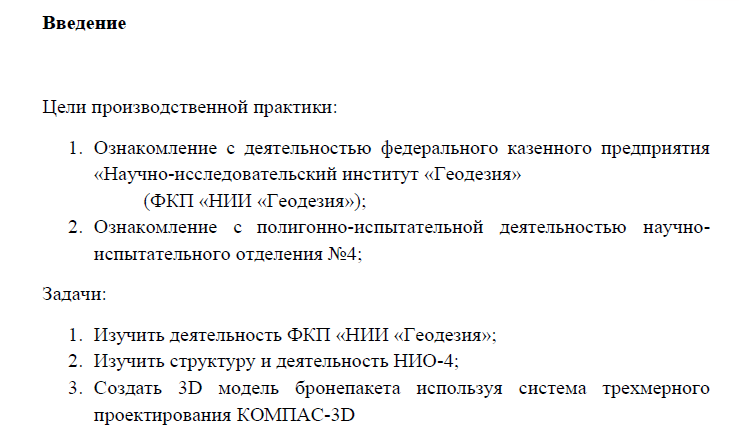 Введение

Цели производственной практики:

1. Ознакомление с деятельностью федерального казенного предприятия «Научно-исследовательский институт «Геодезия» (ФКП «НИИ «Геодезия»);
2. Ознакомление с полигонно-испытательной деятельностью научно-испытательного отделения №4;

Задачи:

1. Изучить деятельность ФКП «НИИ «Геодезия»;
2. Изучить структуру и деятельность НИО-4;
3. Создать 3D модель бронепакета используя система трехмерного проектирования КОМПАС-3D